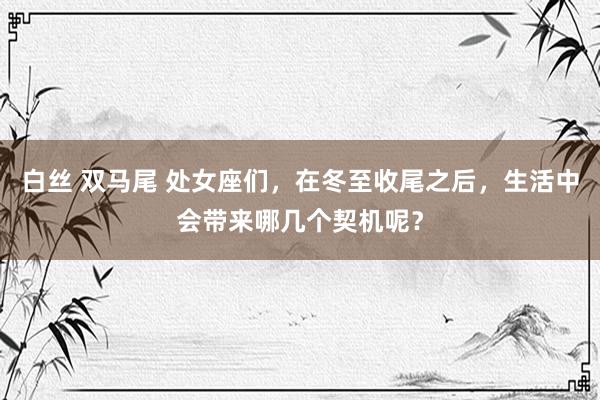 白丝 双马尾 处女座们，在冬至收尾之后，生活中会带来哪几个契机呢？